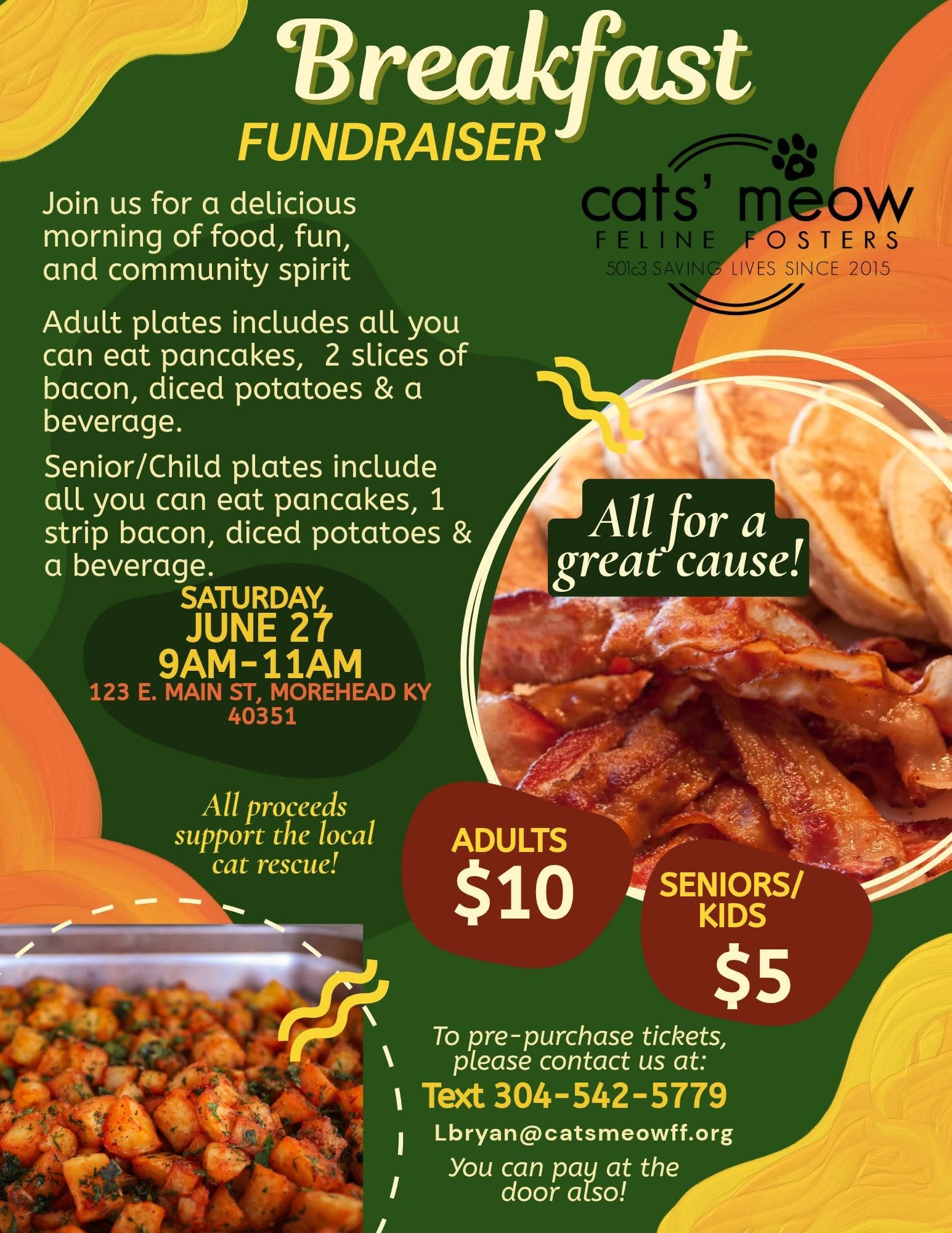 Breakfast
FUNDRAISER

cats' meow
FELINE FOSTERS
501c3 SAVING LIVES SINCE 2015

Join us for a delicious morning of food, fun, and community spirit

Adult plates includes all you can eat pancakes, 2 slices of bacon, diced potatoes & a beverage.

Senior/Child plates include all you can eat pancakes, 1 strip bacon, diced potatoes & a beverage.

All for a great cause!

SATURDAY, JUNE 27
9AM-11AM
123 E. MAIN ST, MOREHEAD KY 40351

All proceeds support the local cat rescue!

ADULTS
$10

SENIORS/ KIDS
$5

To pre-purchase tickets, please contact us at:
Text 304-542-5779
Lbryan@catsmeowff.org
You can pay at the door also!